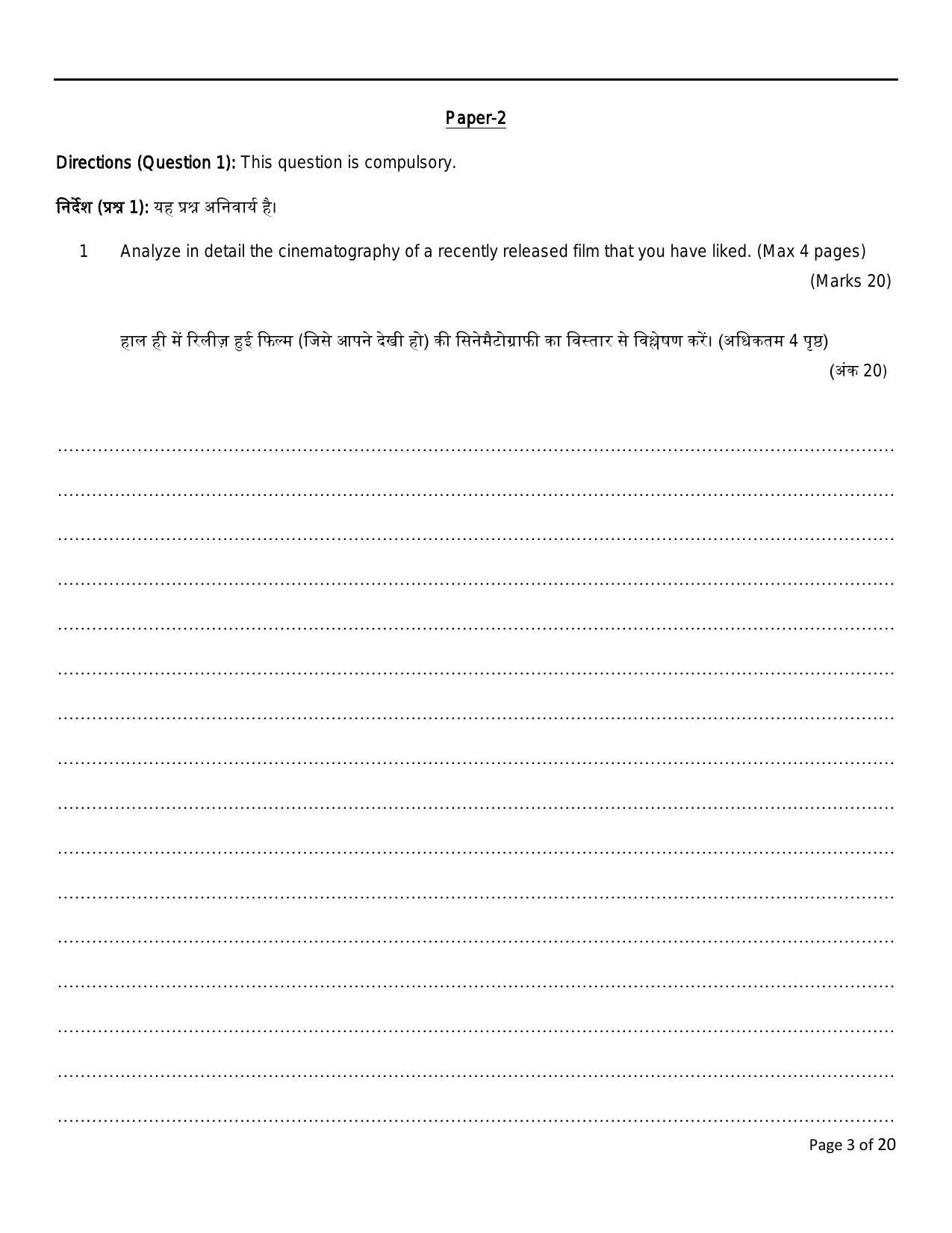 Paper-2

Directions (Question 1): This question is compulsory.

निर्देश (प्रश्न 1): यह प्रश्न अनिवार्य है।

1 Analyze in detail the cinematography of a recently released film that you have liked. (Max 4 pages) (Marks 20)

हाल ही में रिलीज़ हुई फिल्म (जिसे आपने देखी हो) की सिनेमैटोग्राफी का विस्तार से विश्लेषण करें। (अधिकतम 4 पृष्ठ) (अंक 20)

Page 3 of 20